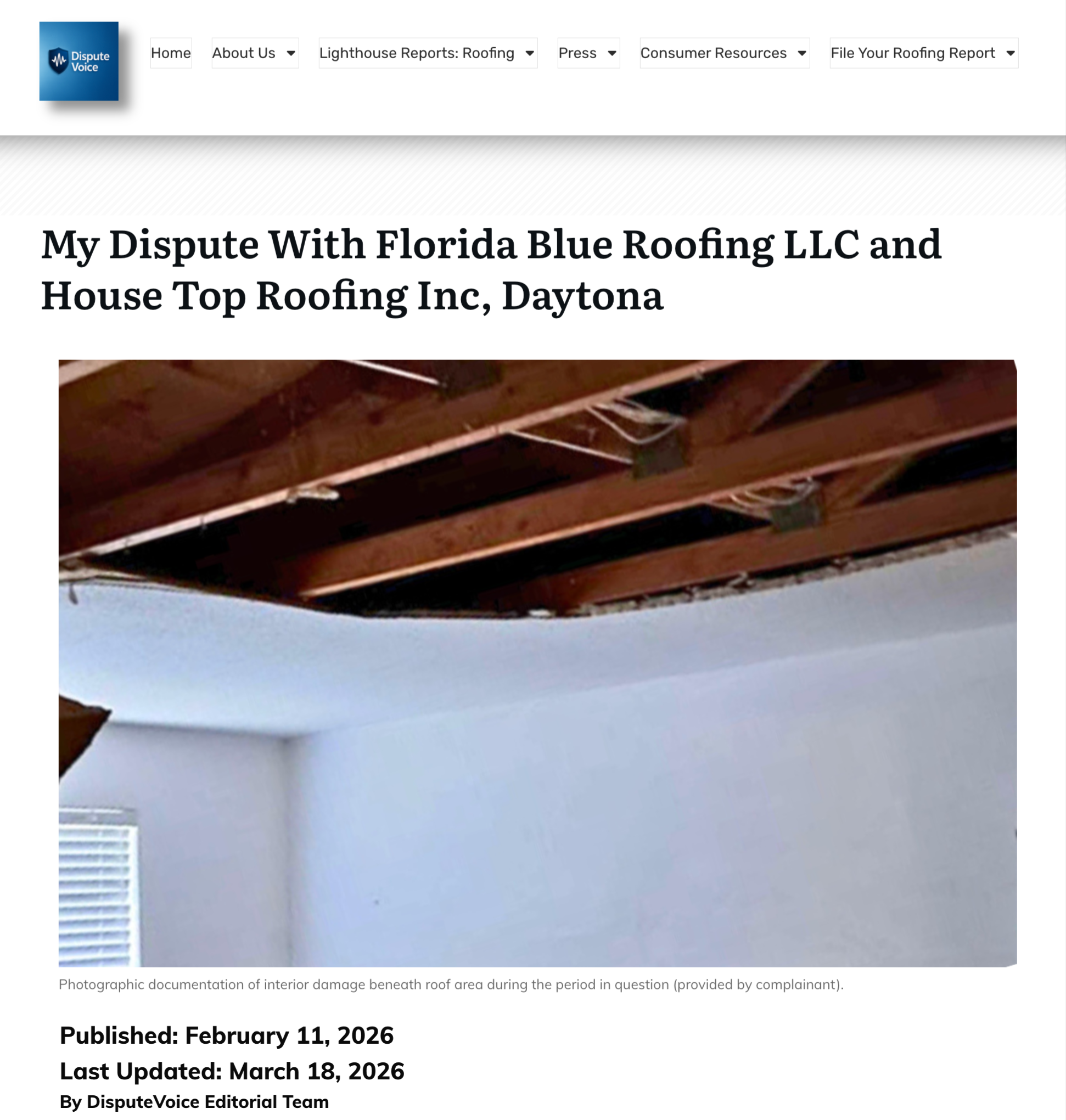 Dispute Voice

Home About Us Lighthouse Reports: Roofing Press Consumer Resources File Your Roofing Report

My Dispute With Florida Blue Roofing LLC and House Top Roofing Inc, Daytona

Photographic documentation of interior damage beneath roof area during the period in question (provided by complainant).

Published: February 11, 2026
Last Updated: March 18, 2026
By DisputeVoice Editorial Team